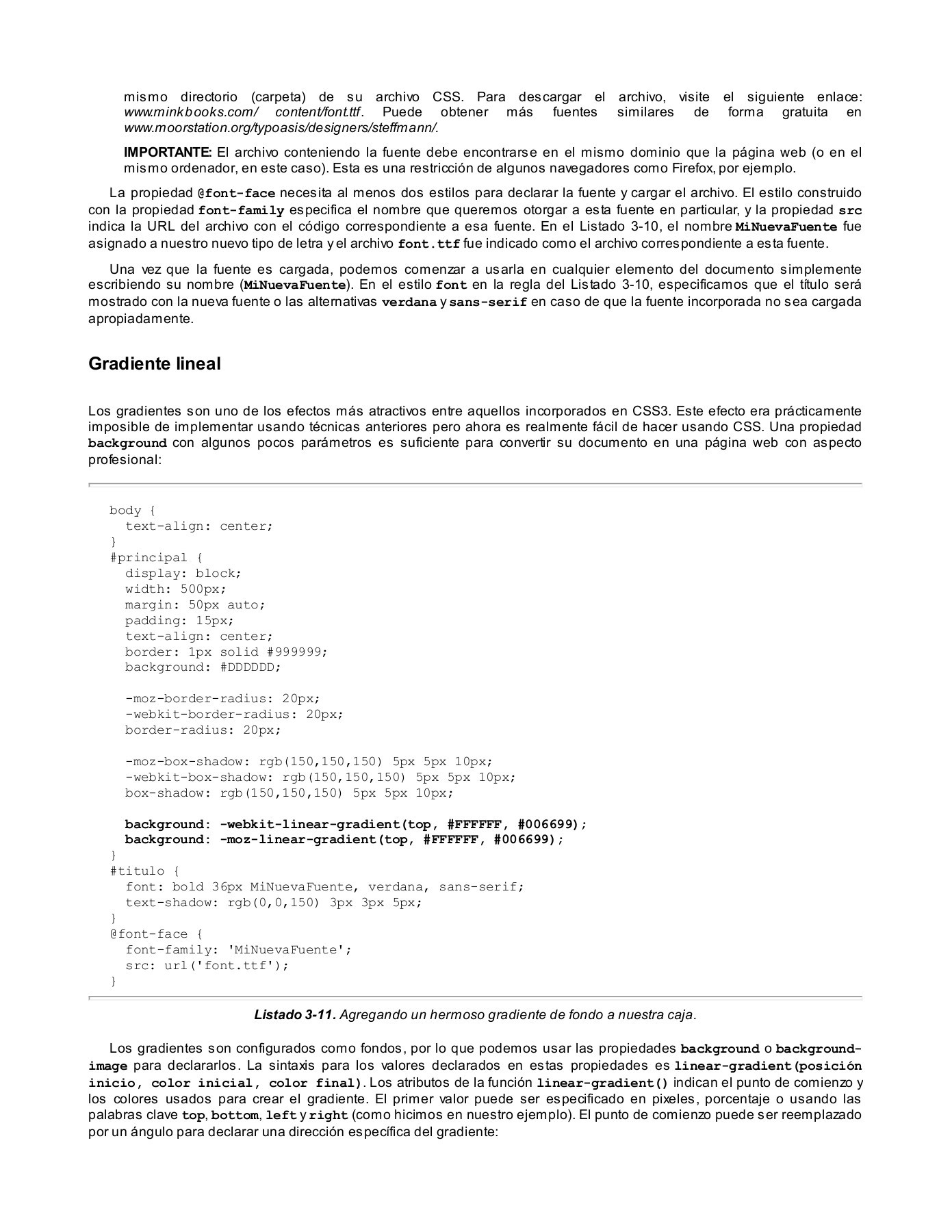 mismo directorio (carpeta) de su archivo CSS. Para descargar el archivo, visite el siguiente enlace: www.minkbooks.com/ content/font.ttf. Puede obtener más fuentes similares de forma gratuita en www.moorstation.org/typoasis/designers/steffmann/.

IMPORTANTE: El archivo conteniendo la fuente debe encontrarse en el mismo dominio que la página web (o en el mismo ordenador, en este caso). Esta es una restricción de algunos navegadores como Firefox, por ejemplo.

La propiedad @font-face necesita al menos dos estilos para declarar la fuente y cargar el archivo. El estilo construido con la propiedad font-family especifica el nombre que queremos otorgar a esta fuente en particular, y la propiedad src indica la URL del archivo con el código correspondiente a esa fuente. En el Listado 3-10, el nombre MiNuevaFuente fue asignado a nuestro nuevo tipo de letra y el archivo font.ttf fue indicado como el archivo correspondiente a esta fuente.

Una vez que la fuente es cargada, podemos comenzar a usarla en cualquier elemento del documento simplemente escribiendo su nombre (MiNuevaFuente). En el estilo font en la regla del Listado 3-10, especificamos que el título será mostrado con la nueva fuente o las alternativas verdana y sans-serif en caso de que la fuente incorporada no sea cargada apropiadamente.

Gradiente lineal

Los gradientes son uno de los efectos más atractivos entre aquellos incorporados en CSS3. Este efecto era prácticamente imposible de implementar usando técnicas anteriores pero ahora es realmente fácil de hacer usando CSS. Una propiedad background con algunos pocos parámetros es suficiente para convertir su documento en una página web con aspecto profesional:

body {
  text-align: center;
}
#principal {
  display: block;
  width: 500px;
  margin: 50px auto;
  padding: 15px;
  text-align: center;
  border: 1px solid #999999;
  background: #DDDDDD;

  -moz-border-radius: 20px;
  -webkit-border-radius: 20px;
  border-radius: 20px;

  -moz-box-shadow: rgb(150,150,150) 5px 5px 10px;
  -webkit-box-shadow: rgb(150,150,150) 5px 5px 10px;
  box-shadow: rgb(150,150,150) 5px 5px 10px;

  background: -webkit-linear-gradient(top, #FFFFFF, #006699);
  background: -moz-linear-gradient(top, #FFFFFF, #006699);
}
#titulo {
  font: bold 36px MiNuevaFuente, verdana, sans-serif;
  text-shadow: rgb(0,0,150) 3px 3px 5px;
}
@font-face {
  font-family: 'MiNuevaFuente';
  src: url('font.ttf');
}

Listado 3-11. Agregando un hermoso gradiente de fondo a nuestra caja.

Los gradientes son configurados como fondos, por lo que podemos usar las propiedades background o background-image para declararlos. La sintaxis para los valores declarados en estas propiedades es linear-gradient(posición inicio, color inicial, color final). Los atributos de la función linear-gradient() indican el punto de comienzo y los colores usados para crear el gradiente. El primer valor puede ser especificado en pixeles, porcentaje o usando las palabras clave top, bottom, left y right (como hicimos en nuestro ejemplo). El punto de comienzo puede ser reemplazado por un ángulo para declarar una dirección específica del gradiente: